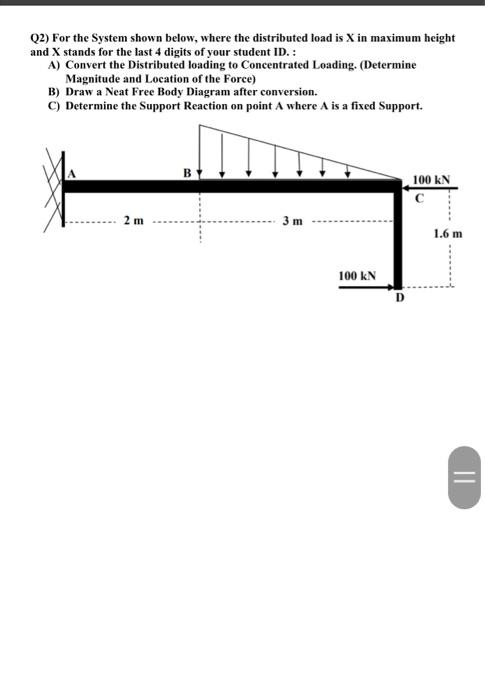 Q2) For the System shown below, where the distributed load is X in maximum height and X stands for the last 4 digits of your student ID. :

A) Convert the Distributed loading to Concentrated Loading. (Determine Magnitude and Location of the Force)

B) Draw a Neat Free Body Diagram after conversion.

C) Determine the Support Reaction on point A where A is a fixed Support.

A

B

100 kN

C

2 m

3 m

1.6 m

100 kN

D